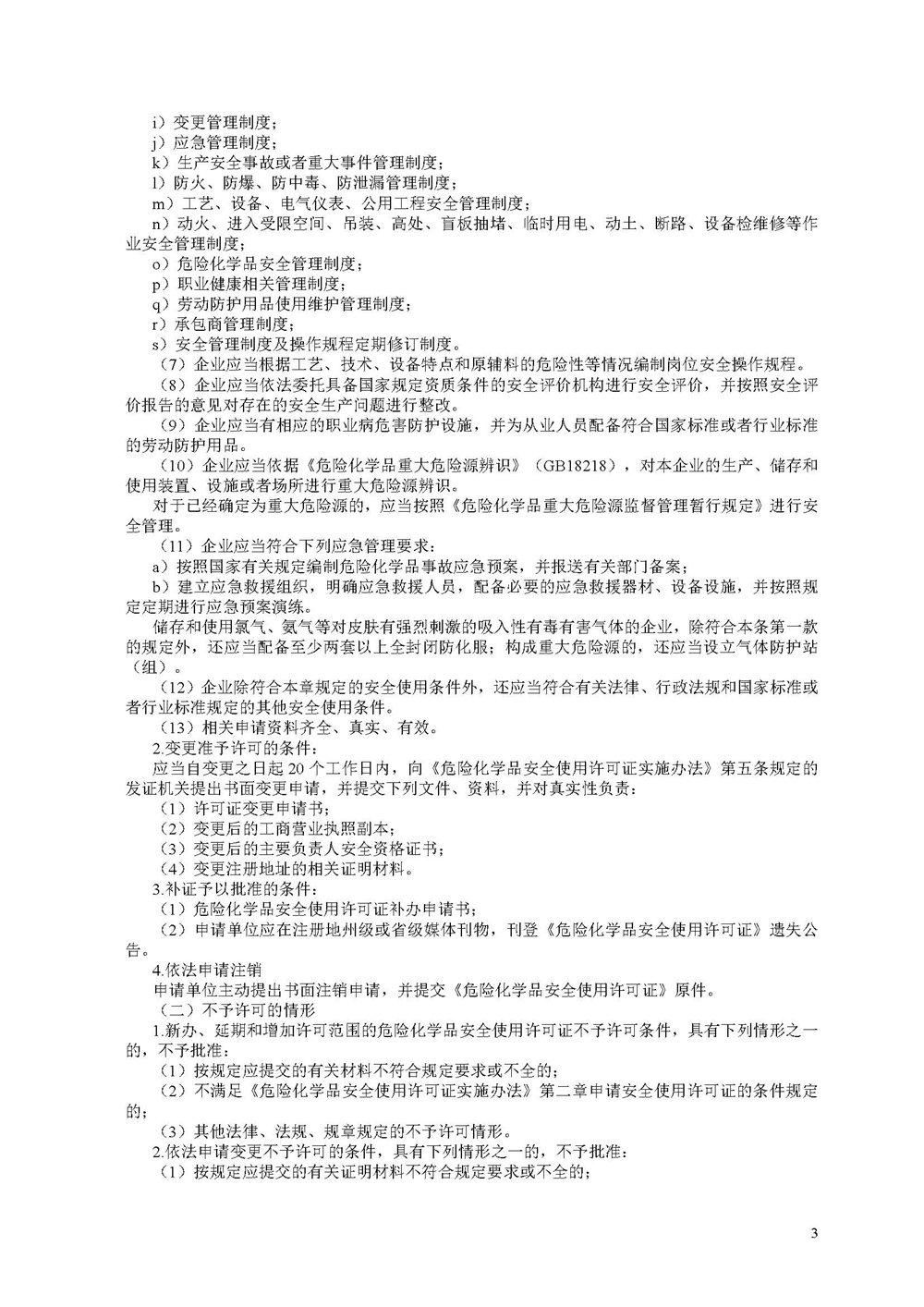 i）变更管理制度；
j）应急管理制度；
k）生产安全事故或者重大事件管理制度；
l）防火、防爆、防中毒、防泄漏管理制度；
m）工艺、设备、电气仪表、公用工程安全管理制度；
n）动火、进入受限空间、吊装、高处、盲板抽堵、临时用电、动土、断路、设备检维修等作业安全管理制度；
o）危险化学品安全管理制度；
p）职业健康相关管理制度；
q）劳动防护用品使用维护管理制度；
r）承包商管理制度；
s）安全管理制度及操作规程定期修订制度。
（7）企业应当根据工艺、技术、设备特点和原辅料的危险性等情况编制岗位安全操作规程。
（8）企业应当依法委托具备国家规定资质条件的安全评价机构进行安全评价，并按照安全评价报告的意见对存在的安全生产问题进行整改。
（9）企业应当有相应的职业病危害防护设施，并为从业人员配备符合国家标准或者行业标准的劳动防护用品。
（10）企业应当依据《危险化学品重大危险源辨识》（GB18218），对本企业的生产、储存和使用装置、设施或者场所进行重大危险源辨识。
对于已经确定为重大危险源的，应当按照《危险化学品重大危险源监督管理暂行规定》进行安全管理。
（11）企业应当符合下列应急管理要求：
a）按照国家有关规定编制危险化学品事故应急预案，并报送有关部门备案；
b）建立应急救援组织，明确应急救援人员，配备必要的应急救援器材、设备设施，并按照规定定期进行应急预案演练。
储存和使用氯气、氨气等对皮肤有强烈刺激的吸入性有毒有害气体的企业，除符合本条第一款的规定外，还应当配备至少两套以上全封闭防化服；构成重大危险源的，还应当设立气体防护站（组）。
（12）企业除符合本章规定的安全使用条件外，还应当符合有关法律、行政法规和国家标准或者行业标准规定的其他安全使用条件。
（13）相关申请资料齐全、真实、有效。
2.变更准予许可的条件：
应当自变更之日起 20 个工作日内，向《危险化学品安全使用许可证实施办法》第五条规定的发证机关提出书面变更申请，并提交下列文件、资料，并对真实性负责：
（1）许可证变更申请书；
（2）变更后的工商营业执照副本；
（3）变更后的主要负责人安全资格证书；
（4）变更注册地址的相关证明材料。
3.补证予以批准的条件：
（1）危险化学品安全使用许可证补办申请书；
（2）申请单位应在注册地州级或省级媒体刊物，刊登《危险化学品安全使用许可证》遗失公告。
4.依法申请注销
申请单位主动提出书面注销申请，并提交《危险化学品安全使用许可证》原件。
（二）不予许可的情形
1.新办、延期和增加许可范围的危险化学品安全使用许可证不予许可条件，具有下列情形之一的，不予批准：
（1）按规定应提交的有关材料不符合规定要求或不全的；
（2）不满足《危险化学品安全使用许可证实施办法》第二章申请安全使用许可证的条件规定的；
（3）其他法律、法规、规章规定的不予许可情形。
2.依法申请变更不予许可的条件，具有下列情形之一的，不予批准：
（1）按规定应提交的有关证明材料不符合规定要求或不全的；

3